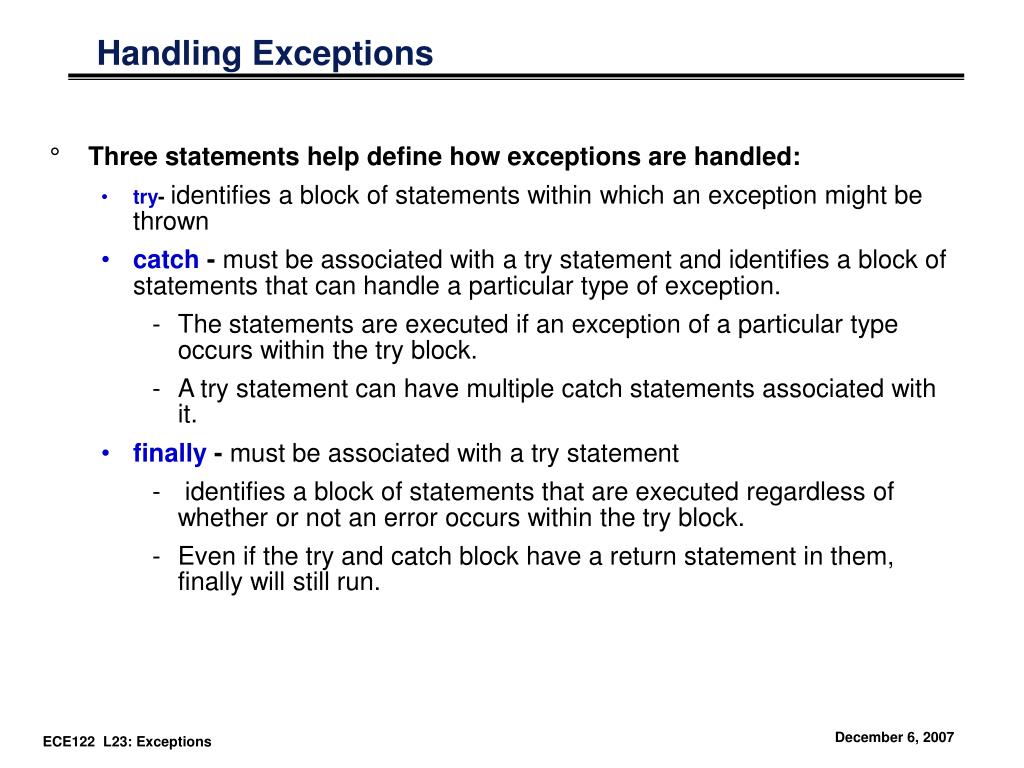 Handling Exceptions

° Three statements help define how exceptions are handled:

• try- identifies a block of statements within which an exception might be thrown

• catch - must be associated with a try statement and identifies a block of statements that can handle a particular type of exception.

- The statements are executed if an exception of a particular type occurs within the try block.

- A try statement can have multiple catch statements associated with it.

• finally - must be associated with a try statement

- identifies a block of statements that are executed regardless of whether or not an error occurs within the try block.

- Even if the try and catch block have a return statement in them, finally will still run.

ECE122 L23: Exceptions

December 6, 2007